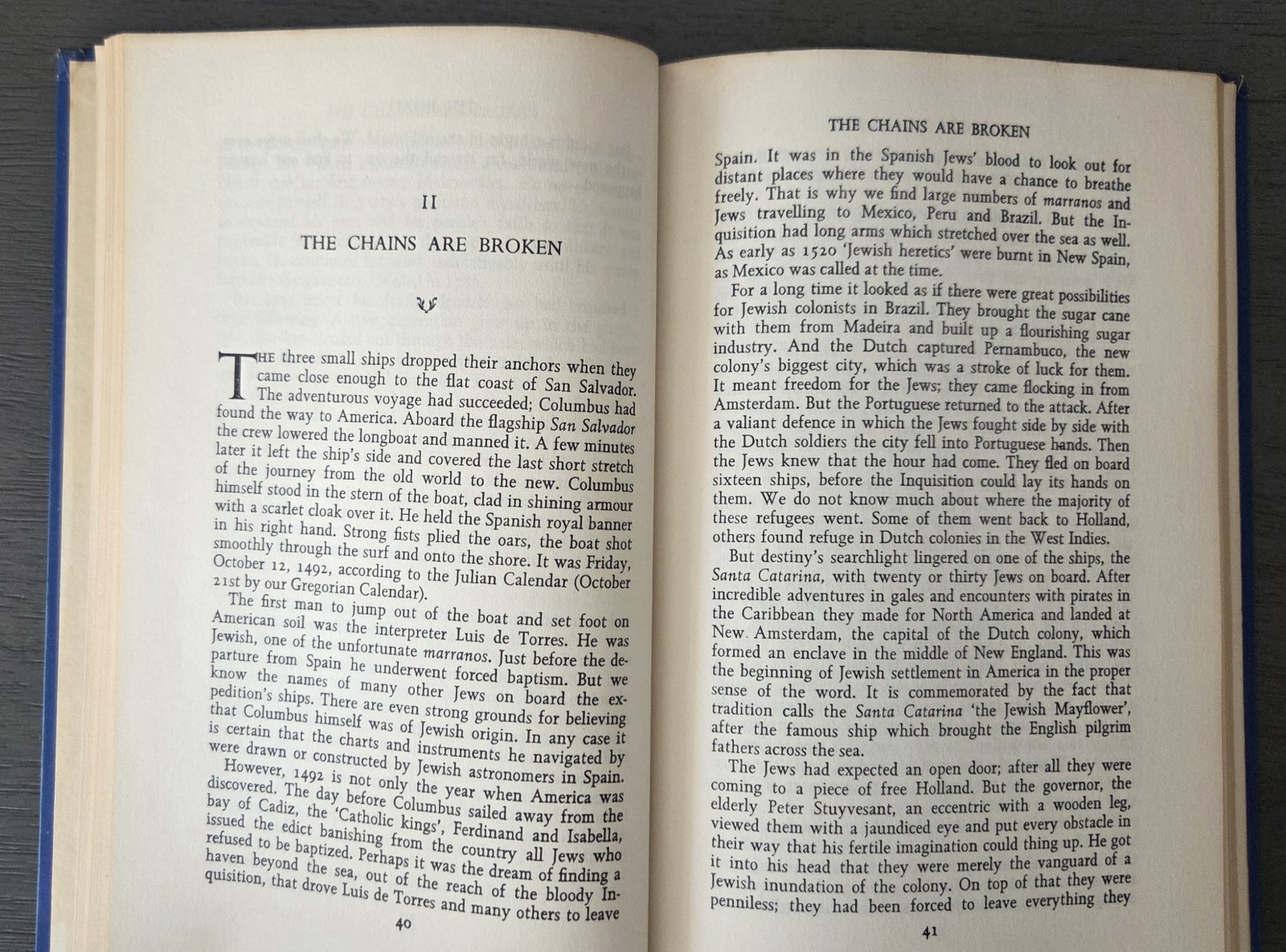 II

THE CHAINS ARE BROKEN

THE three small ships dropped their anchors when they came close enough to the flat coast of San Salvador. The adventurous voyage had succeeded; Columbus had found the way to America. Aboard the flagship San Salvador the crew lowered the longboat and manned it. A few minutes later it left the ship's side and covered the last short stretch of the journey from the old world to the new. Columbus himself stood in the stern of the boat, clad in shining armour with a scarlet cloak over it. He held the Spanish royal banner in his right hand. Strong fists plied the oars, the boat shot smoothly through the surf and onto the shore. It was Friday, October 12, 1492, according to the Julian Calendar (October 21st by our Gregorian Calendar).

The first man to jump out of the boat and set foot on American soil was the interpreter Luis de Torres. He was Jewish, one of the unfortunate marranos. Just before the departure from Spain he underwent forced baptism. But we know the names of many other Jews on board the expedition's ships. There are even strong grounds for believing that Columbus himself was of Jewish origin. In any case it is certain that the charts and instruments he navigated by were drawn or constructed by Jewish astronomers in Spain.

However, 1492 is not only the year when America was discovered. The day before Columbus sailed away from the bay of Cadiz, the 'Catholic kings', Ferdinand and Isabella, issued the edict banishing from the country all Jews who refused to be baptized. Perhaps it was the dream of finding a haven beyond the sea, out of the reach of the bloody Inquisition, that drove Luis de Torres and many others to leave

40

THE CHAINS ARE BROKEN

Spain. It was in the Spanish Jews' blood to look out for distant places where they would have a chance to breathe freely. That is why we find large numbers of marranos and Jews travelling to Mexico, Peru and Brazil. But the Inquisition had long arms which stretched over the sea as well. As early as 1520 'Jewish heretics' were burnt in New Spain, as Mexico was called at the time.

For a long time it looked as if there were great possibilities for Jewish colonists in Brazil. They brought the sugar cane with them from Madeira and built up a flourishing sugar industry. And the Dutch captured Pernambuco, the new colony's biggest city, which was a stroke of luck for them. It meant freedom for the Jews; they came flocking in from Amsterdam. But the Portuguese returned to the attack. After a valiant defence in which the Jews fought side by side with the Dutch soldiers the city fell into Portuguese hands. Then the Jews knew that the hour had come. They fled on board sixteen ships, before the Inquisition could lay its hands on them. We do not know much about where the majority of these refugees went. Some of them went back to Holland, others found refuge in Dutch colonies in the West Indies.

But destiny's searchlight lingered on one of the ships, the Santa Catarina, with twenty or thirty Jews on board. After incredible adventures in gales and encounters with pirates in the Caribbean they made for North America and landed at New Amsterdam, the capital of the Dutch colony, which formed an enclave in the middle of New England. This was the beginning of Jewish settlement in America in the proper sense of the word. It is commemorated by the fact that tradition calls the Santa Catarina 'the Jewish Mayflower', after the famous ship which brought the English pilgrim fathers across the sea.

The Jews had expected an open door; after all they were coming to a piece of free Holland. But the governor, the elderly Peter Stuyvesant, an eccentric with a wooden leg, viewed them with a jaundiced eye and put every obstacle in their way that his fertile imagination could thing up. He got it into his head that they were merely the vanguard of a Jewish inundation of the colony. On top of that they were penniless; they had been forced to leave everything they

41